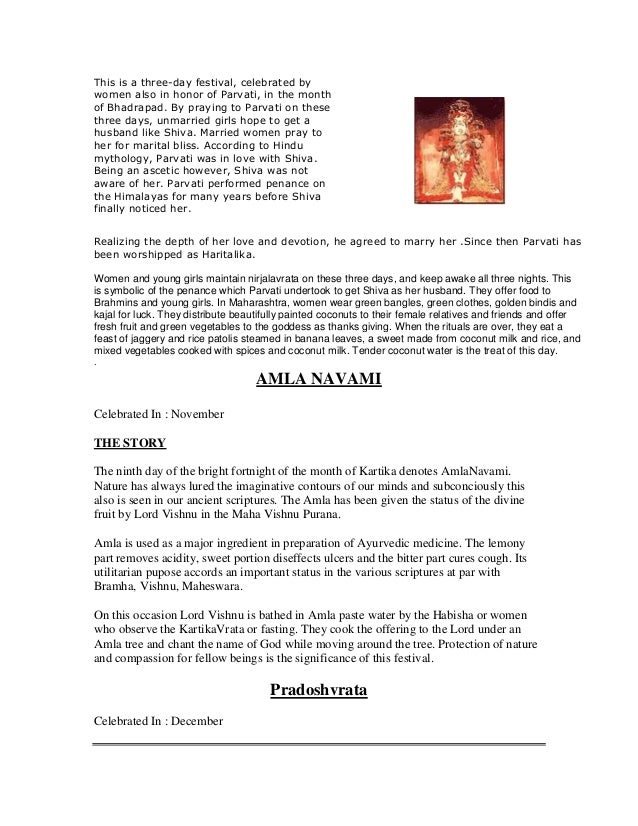 This is a three-day festival, celebrated by women also in honor of Parvati, in the month of Bhadrapad. By praying to Parvati on these three days, unmarried girls hope to get a husband like Shiva. Married women pray to her for marital bliss. According to Hindu mythology, Parvati was in love with Shiva. Being an ascetic however, Shiva was not aware of her. Parvati performed penance on the Himalayas for many years before Shiva finally noticed her.

Realizing the depth of her love and devotion, he agreed to marry her .Since then Parvati has been worshipped as Haritalika.

Women and young girls maintain nirjalavrata on these three days, and keep awake all three nights. This is symbolic of the penance which Parvati undertook to get Shiva as her husband. They offer food to Brahmins and young girls. In Maharashtra, women wear green bangles, green clothes, golden bindis and kajal for luck. They distribute beautifully painted coconuts to their female relatives and friends and offer fresh fruit and green vegetables to the goddess as thanks giving. When the rituals are over, they eat a feast of jaggery and rice patolis steamed in banana leaves, a sweet made from coconut milk and rice, and mixed vegetables cooked with spices and coconut milk. Tender coconut water is the treat of this day.
.

AMLA NAVAMI

Celebrated In : November

THE STORY

The ninth day of the bright fortnight of the month of Kartika denotes AmlaNavami. Nature has always lured the imaginative contours of our minds and subconciously this also is seen in our ancient scriptures. The Amla has been given the status of the divine fruit by Lord Vishnu in the Maha Vishnu Purana.

Amla is used as a major ingredient in preparation of Ayurvedic medicine. The lemony part removes acidity, sweet portion diseffects ulcers and the bitter part cures cough. Its utilitarian pupose accords an important status in the various scriptures at par with Bramha, Vishnu, Maheswara.

On this occasion Lord Vishnu is bathed in Amla paste water by the Habisha or women who observe the KartikaVrata or fasting. They cook the offering to the Lord under an Amla tree and chant the name of God while moving around the tree. Protection of nature and compassion for fellow beings is the significance of this festival.

Pradoshvrata

Celebrated In : December